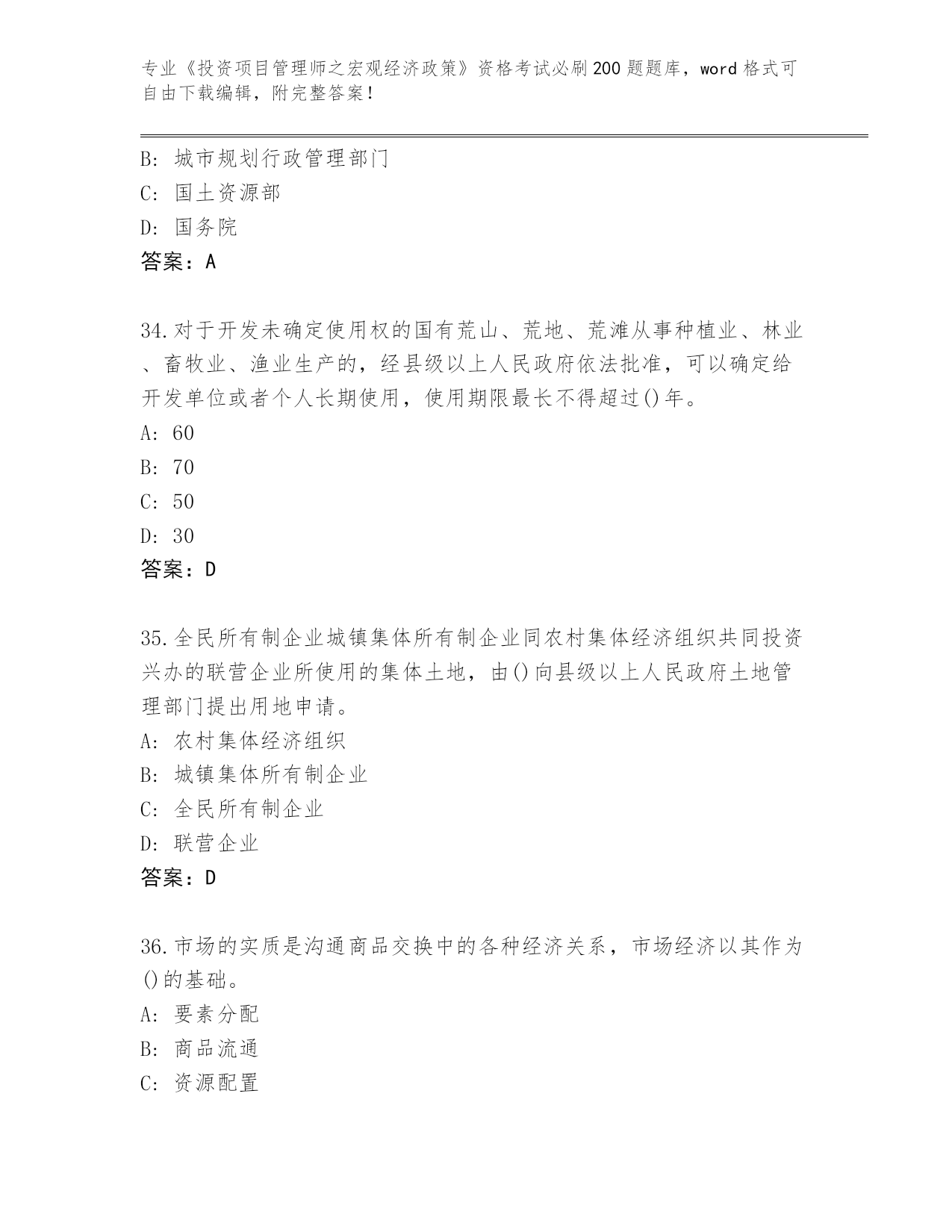 专业《投资项目管理师之宏观经济政策》资格考试必刷200题题库，word格式可自由下载编辑，附完整答案！

B: 城市规划行政管理部门
C: 国土资源部
D: 国务院
答案：A

34.对于开发未确定使用权的国有荒山、荒地、荒滩从事种植业、林业、畜牧业、渔业生产的，经县级以上人民政府依法批准，可以确定给开发单位或者个人长期使用，使用期限最长不得超过()年。
A: 60
B: 70
C: 50
D: 30
答案：D

35.全民所有制企业城镇集体所有制企业同农村集体经济组织共同投资兴办的联营企业所使用的集体土地，由()向县级以上人民政府土地管理部门提出用地申请。
A: 农村集体经济组织
B: 城镇集体所有制企业
C: 全民所有制企业
D: 联营企业
答案：D

36.市场的实质是沟通商品交换中的各种经济关系，市场经济以其作为()的基础。
A: 要素分配
B: 商品流通
C: 资源配置